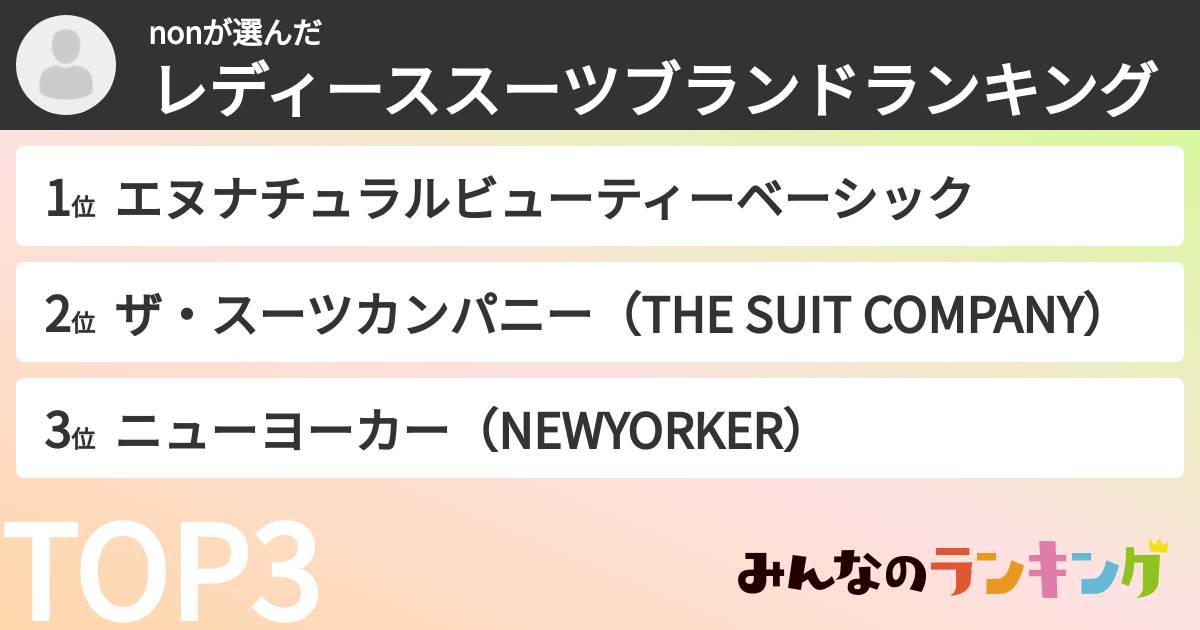 nonが選んだ
レディーススーツブランドランキング

1位 エヌナチュラルビューティーベーシック

2位 ザ・スーツカンパニー（THE SUIT COMPANY）

3位 ニューヨーカー（NEWYORKER）

TOP3

みんなのランキング